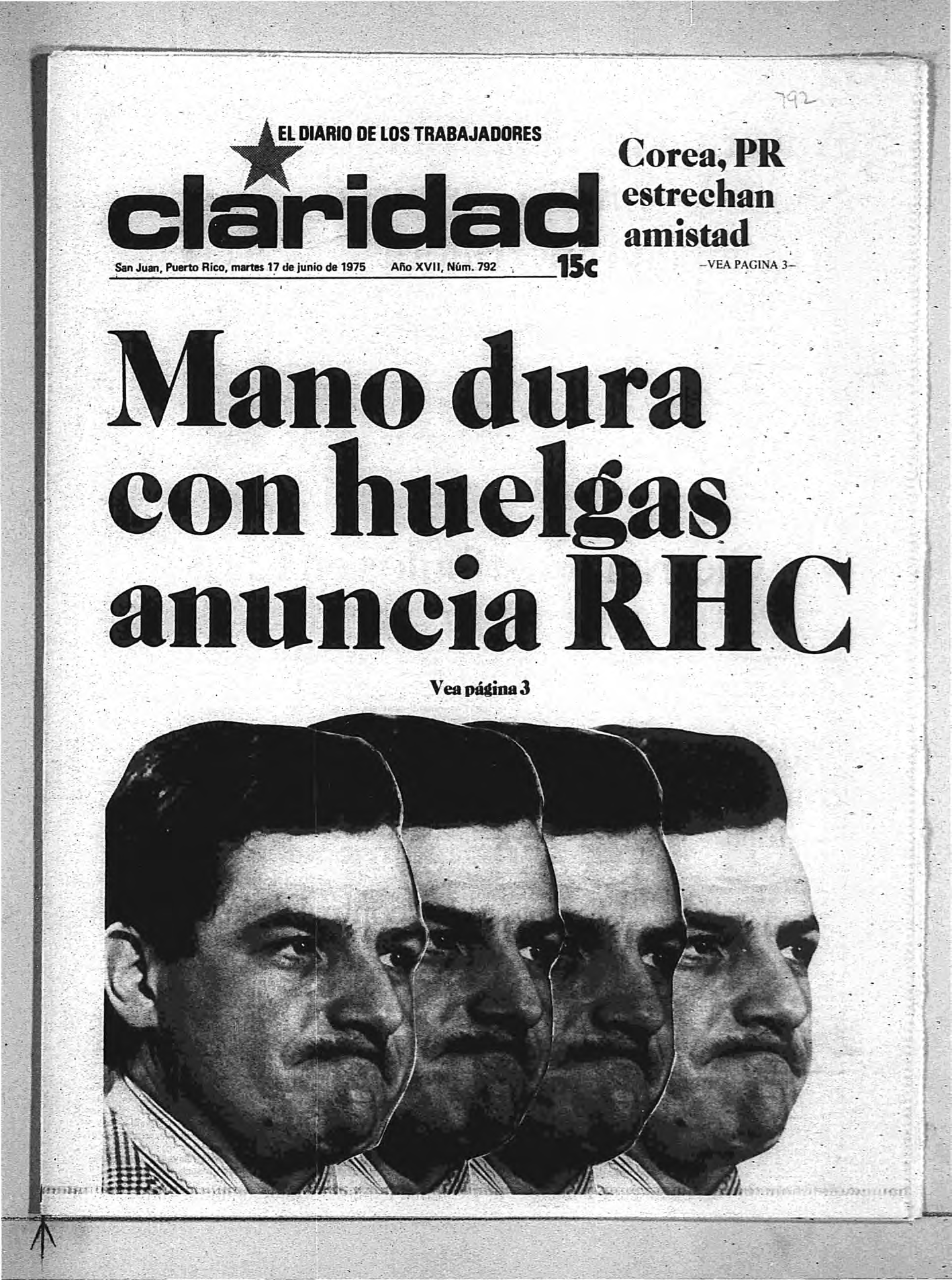 792

EL DIARIO DE LOS TRABAJADORES

claridad

San Juan, Puerto Rico, martes 17 de junio de 1975 Año XVII, Núm. 792 15c

Corea, PR estrechan amistad

-VEA PAGINA 3-

Mano dura con huelgas anuncia RHC

Vea página 3